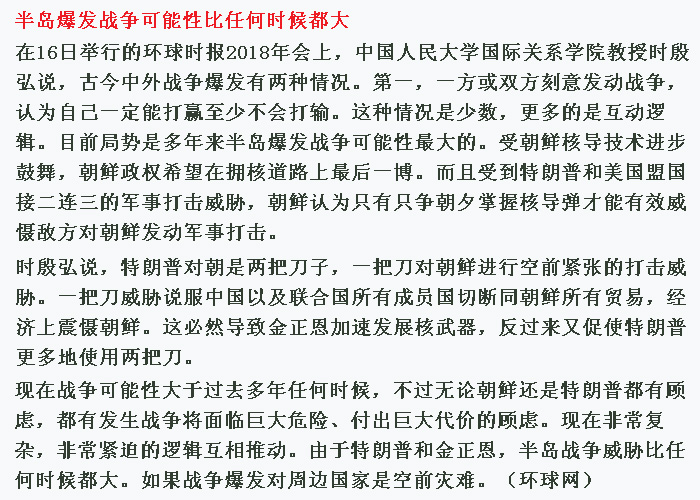 半岛爆发战争可能性比任何时候都大

在16日举行的环球时报2018年会上，中国人民大学国际关系学院教授时殷弘说，古今中外战争爆发有两种情况。第一，一方或双方刻意发动战争，认为自己一定能打赢至少不会打输。这种情况是少数，更多的是互动逻辑。目前局势是多年来半岛爆发战争可能性最大的。受朝鲜核导技术进步鼓舞，朝鲜政权希望在拥核道路上最后一博。而且受到特朗普和美国盟国接二连三的军事打击威胁，朝鲜认为只有只争朝夕掌握核导弹才能有效威慑敌方对朝鲜发动军事打击。

时殷弘说，特朗普对朝是两把刀子，一把刀对朝鲜进行空前紧张的打击威胁。一把刀威胁说服中国以及联合国所有成员国切断同朝鲜所有贸易，经济上震慑朝鲜。这必然导致金正恩加速发展核武器，反过来又促使特朗普更多地使用两把刀。

现在战争可能性大于过去多年任何时候，不过无论朝鲜还是特朗普都有顾虑，都有发生战争将面临巨大危险、付出巨大代价的顾虑。现在非常复杂，非常紧迫的逻辑互相推动。由于特朗普和金正恩，半岛战争威胁比任何时候都大。如果战争爆发对周边国家是空前灾难。（环球网）